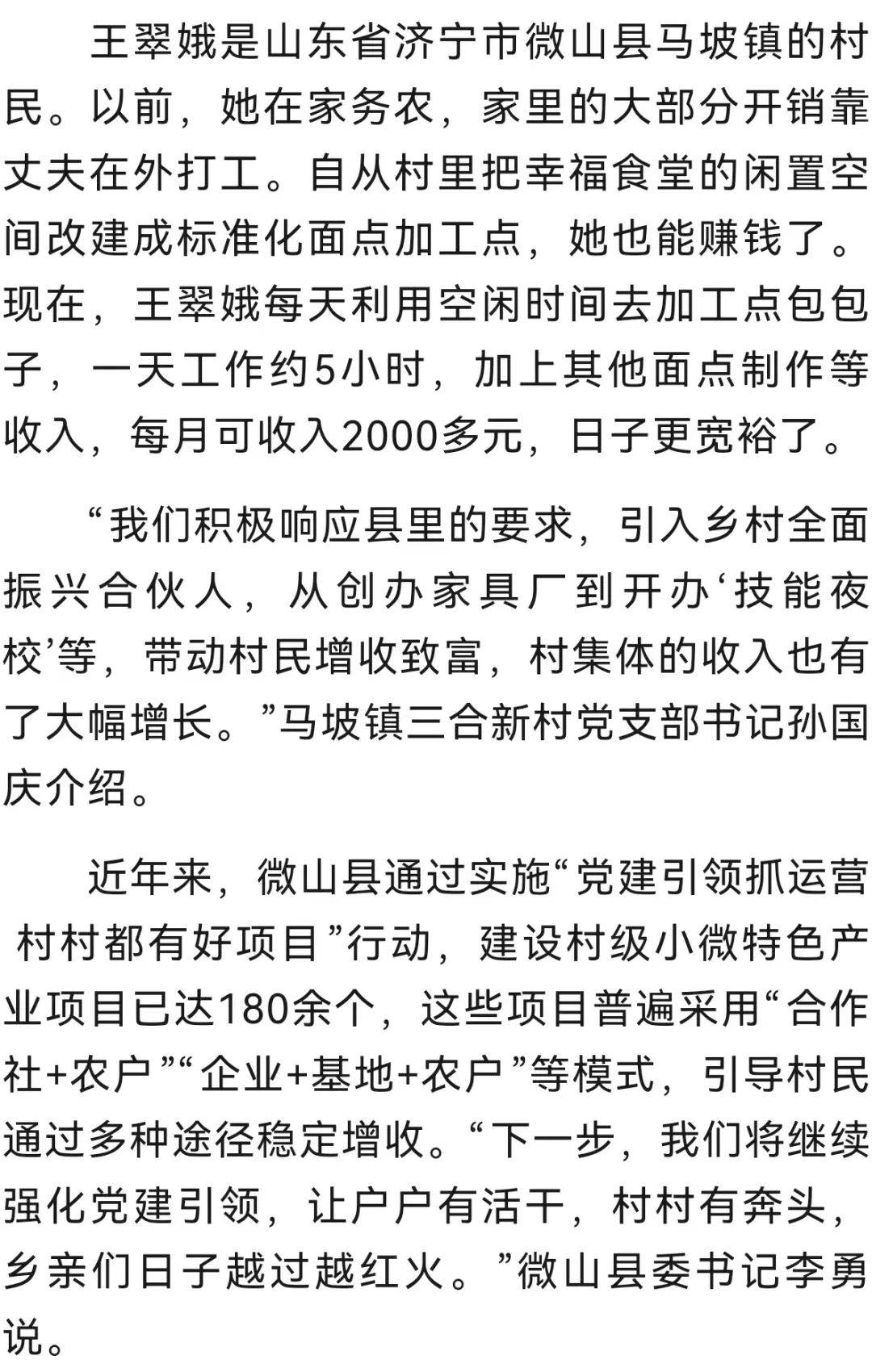 王翠娥是山东省济宁市微山县马坡镇的村民。以前，她在家务农，家里的大部分开销靠丈夫在外打工。自从村里把幸福食堂的闲置空间改建成标准化面点加工点，她也能赚钱了。现在，王翠娥每天利用空闲时间去加工点包包子，一天工作约5小时，加上其他面点制作等收入，每月可收入2000多元，日子更宽裕了。

“我们积极响应县里的要求，引入乡村全面振兴合伙人，从创办家具厂到开办‘技能夜校’等，带动村民增收致富，村集体的收入也有了大幅增长。”马坡镇三合新村党支部书记孙国庆介绍。

近年来，微山县通过实施“党建引领抓运营 村村都有好项目”行动，建设村级小微特色产业项目已达180余个，这些项目普遍采用“合作社+农户”“企业+基地+农户”等模式，引导村民通过多种途径稳定增收。“下一步，我们将继续强化党建引领，让户户有活干，村村有奔头，乡亲们日子越过越红火。”微山县委书记李勇说。